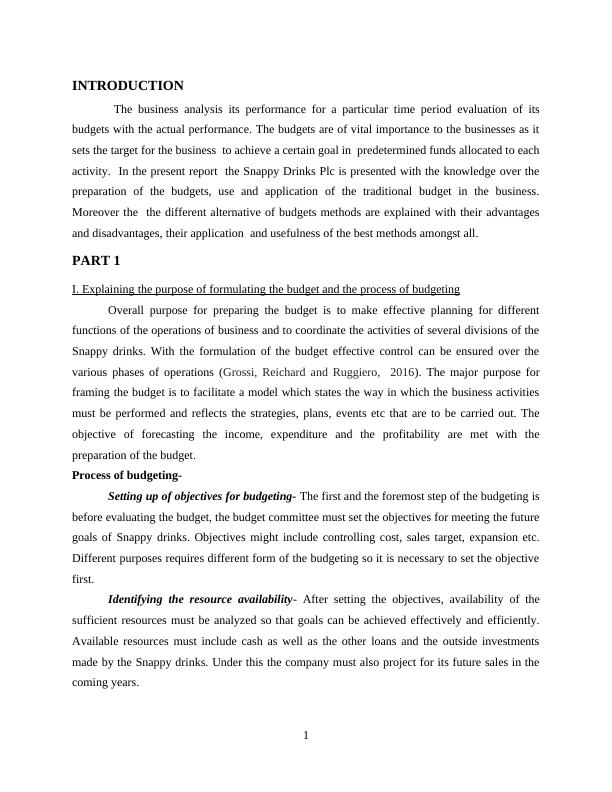 INTRODUCTION

The business analysis its performance for a particular time period evaluation of its budgets with the actual performance. The budgets are of vital importance to the businesses as it sets the target for the business to achieve a certain goal in predetermined funds allocated to each activity. In the present report the Snappy Drinks Plc is presented with the knowledge over the preparation of the budgets, use and application of the traditional budget in the business. Moreover the the different alternative of budgets methods are explained with their advantages and disadvantages, their application and usefulness of the best methods amongst all.

PART 1

I. Explaining the purpose of formulating the budget and the process of budgeting

Overall purpose for preparing the budget is to make effective planning for different functions of the operations of business and to coordinate the activities of several divisions of the Snappy drinks. With the formulation of the budget effective control can be ensured over the various phases of operations (Grossi, Reichard and Ruggiero, 2016). The major purpose for framing the budget is to facilitate a model which states the way in which the business activities must be performed and reflects the strategies, plans, events etc that are to be carried out. The objective of forecasting the income, expenditure and the profitability are met with the preparation of the budget.

Process of budgeting-

Setting up of objectives for budgeting- The first and the foremost step of the budgeting is before evaluating the budget, the budget committee must set the objectives for meeting the future goals of Snappy drinks. Objectives might include controlling cost, sales target, expansion etc. Different purposes requires different form of the budgeting so it is necessary to set the objective first.

Identifying the resource availability- After setting the objectives, availability of the sufficient resources must be analyzed so that goals can be achieved effectively and efficiently. Available resources must include cash as well as the other loans and the outside investments made by the Snappy drinks. Under this the company must also project for its future sales in the coming years.

1